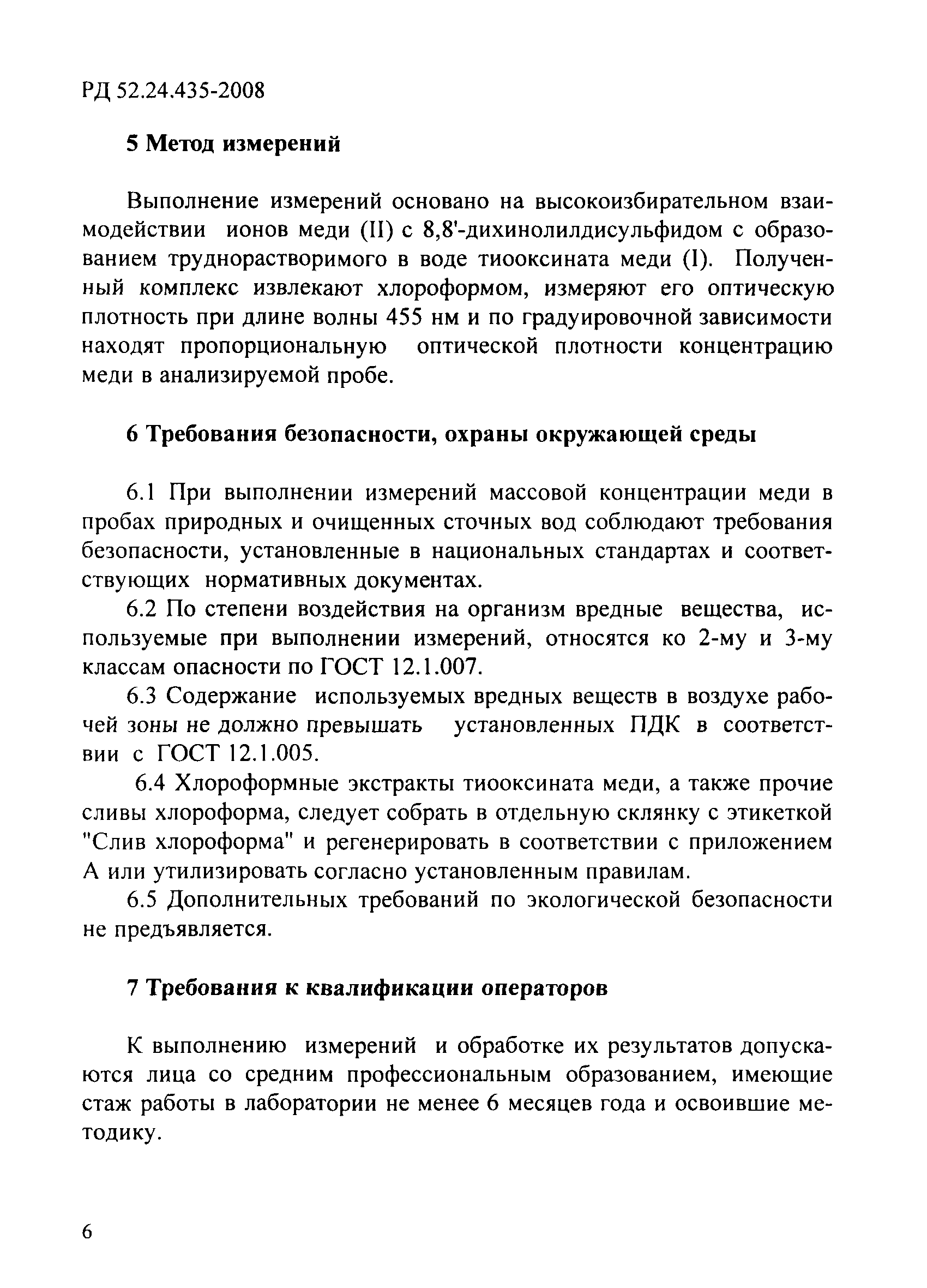 РД 52.24.435-2008

5 Метод измерений

Выполнение измерений основано на высокоизбирательном взаимодействии ионов меди (II) с 8,8'-дихинолилдисульфидом с образованием труднорастворимого в воде тиооксината меди (I). Полученный комплекс извлекают хлороформом, измеряют его оптическую плотность при длине волны 455 нм и по градуировочной зависимости находят пропорциональную оптической плотности концентрацию меди в анализируемой пробе.

6 Требования безопасности, охраны окружающей среды

6.1 При выполнении измерений массовой концентрации меди в пробах природных и очищенных сточных вод соблюдают требования безопасности, установленные в национальных стандартах и соответствующих нормативных документах.

6.2 По степени воздействия на организм вредные вещества, используемые при выполнении измерений, относятся ко 2-му и 3-му классам опасности по ГОСТ 12.1.007.

6.3 Содержание используемых вредных веществ в воздухе рабочей зоны не должно превышать установленных ПДК в соответствии с ГОСТ 12.1.005.

6.4 Хлороформные экстракты тиооксината меди, а также прочие сливы хлороформа, следует собрать в отдельную склянку с этикеткой "Слив хлороформа" и регенерировать в соответствии с приложением А или утилизировать согласно установленным правилам.

6.5 Дополнительных требований по экологической безопасности не предъявляется.

7 Требования к квалификации операторов

К выполнению измерений и обработке их результатов допускаются лица со средним профессиональным образованием, имеющие стаж работы в лаборатории не менее 6 месяцев года и освоившие методику.

6